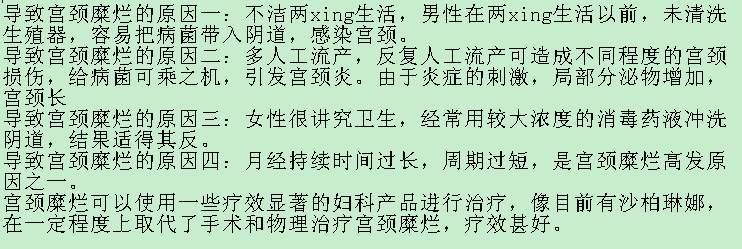 导致宫颈糜烂的原因一：不洁两xing生活，男性在两xing生活以前，未清洗生殖器，容易把病菌带入阴道，感染宫颈。
导致宫颈糜烂的原因二：多人工流产，反复人工流产可造成不同程度的宫颈损伤，给病菌可乘之机，引发宫颈炎。由于炎症的刺激，局部分泌物增加，宫颈长
导致宫颈糜烂的原因三：女性很讲究卫生，经常用较大浓度的消毒药液冲洗阴道，结果适得其反。
导致宫颈糜烂的原因四：月经持续时间过长，周期过短，是宫颈糜烂高发原因之一。
宫颈糜烂可以使用一些疗效显著的妇科产品进行治疗，像目前有沙柏琳娜，在一定程度上取代了手术和物理治疗宫颈糜烂，疗效甚好。